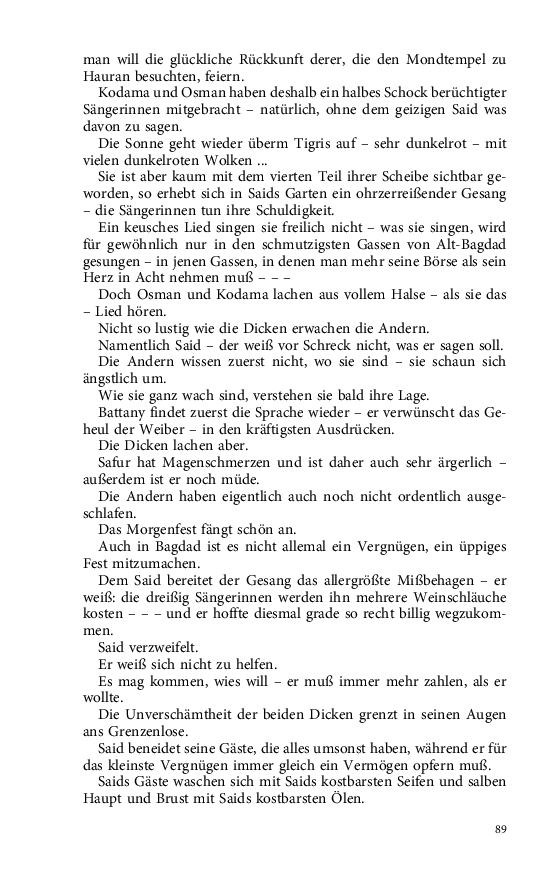 man will die glückliche Rückkunft derer, die den Mondtempel zu Hauran besuchten, feiern.

Kodama und Osman haben deshalb ein halbes Schock berüchtigter Sängerinnen mitgebracht – natürlich, ohne dem geizigen Said was davon zu sagen.

Die Sonne geht wieder überm Tigris auf – sehr dunkelrot – mit vielen dunkelroten Wolken ...

Sie ist aber kaum mit dem vierten Teil ihrer Scheibe sichtbar geworden, so erhebt sich in Saids Garten ein ohrzerreißender Gesang – die Sängerinnen tun ihre Schuldigkeit.

Ein keusches Lied singen sie freilich nicht – was sie singen, wird für gewöhnlich nur in den schmutzigsten Gassen von Alt-Bagdad gesungen – in jenen Gassen, in denen man mehr seine Börse als sein Herz in Acht nehmen muß – – –

Doch Osman und Kodama lachen aus vollem Halse – als sie das – Lied hören.

Nicht so lustig wie die Dicken erwachen die Andern.

Namentlich Said – der weiß vor Schreck nicht, was er sagen soll.

Die Andern wissen zuerst nicht, wo sie sind – sie schaun sich ängstlich um.

Wie sie ganz wach sind, verstehen sie bald ihre Lage.

Battany findet zuerst die Sprache wieder – er verwünscht das Geheul der Weiber – in den kräftigsten Ausdrücken.

Die Dicken lachen aber.

Safur hat Magenschmerzen und ist daher auch sehr ärgerlich – außerdem ist er noch müde.

Die Andern haben eigentlich auch noch nicht ordentlich ausgeschlafen.

Das Morgenfest fängt schön an.

Auch in Bagdad ist es nicht allemal ein Vergnügen, ein üppiges Fest mitzumachen.

Dem Said bereitet der Gesang das allergrößte Mißbehagen – er weiß: die dreißig Sängerinnen werden ihn mehrere Weinschläuche kosten – – – und er hoffte diesmal grade so recht billig wegzukommen.

Said verzweifelt.

Er weiß sich nicht zu helfen.

Es mag kommen, wies will – er muß immer mehr zahlen, als er wollte.

Die Unverschämtheit der beiden Dicken grenzt in seinen Augen ans Grenzenlose.

Said beneidet seine Gäste, die alles umsonst haben, während er für das kleinste Vergnügen immer gleich ein Vermögen opfern muß.

Saids Gäste waschen sich mit Saids kostbarsten Seifen und salben Haupt und Brust mit Saids kostbarsten Ölen.

89